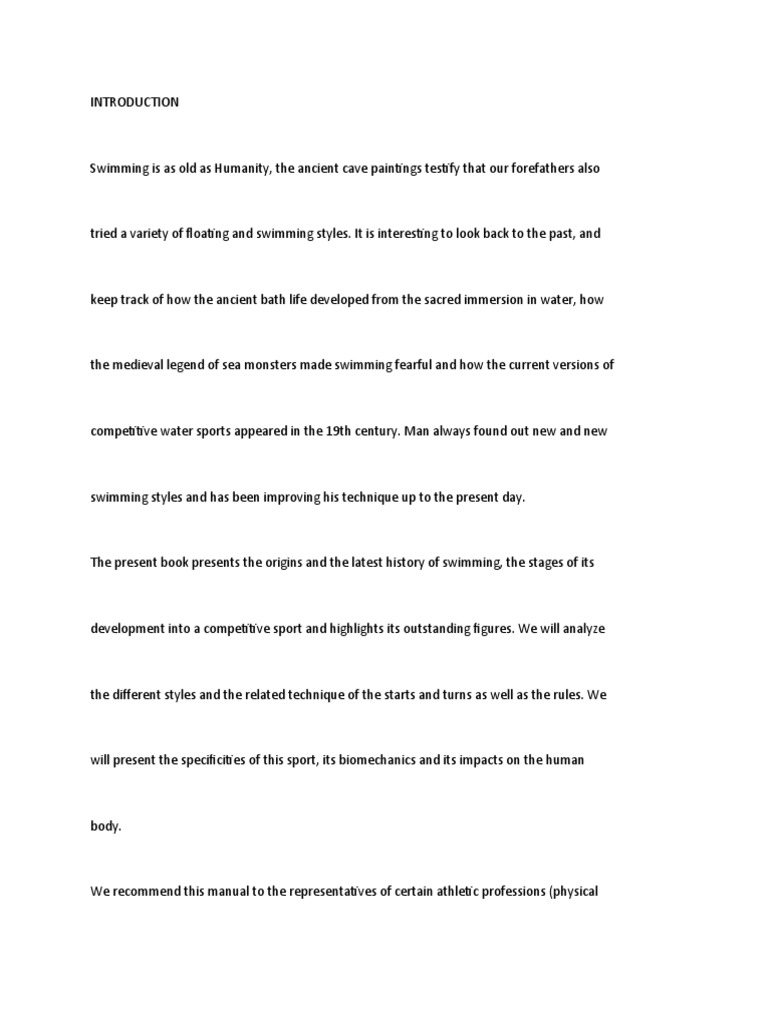 INTRODUCTION

Swimming is as old as Humanity, the ancient cave paintings testify that our forefathers also tried a variety of floating and swimming styles. It is interesting to look back to the past, and keep track of how the ancient bath life developed from the sacred immersion in water, how the medieval legend of sea monsters made swimming fearful and how the current versions of competitive water sports appeared in the 19th century. Man always found out new and new swimming styles and has been improving his technique up to the present day.

The present book presents the origins and the latest history of swimming, the stages of its development into a competitive sport and highlights its outstanding figures. We will analyze the different styles and the related technique of the starts and turns as well as the rules. We will present the specificities of this sport, its biomechanics and its impacts on the human body.

We recommend this manual to the representatives of certain athletic professions (physical